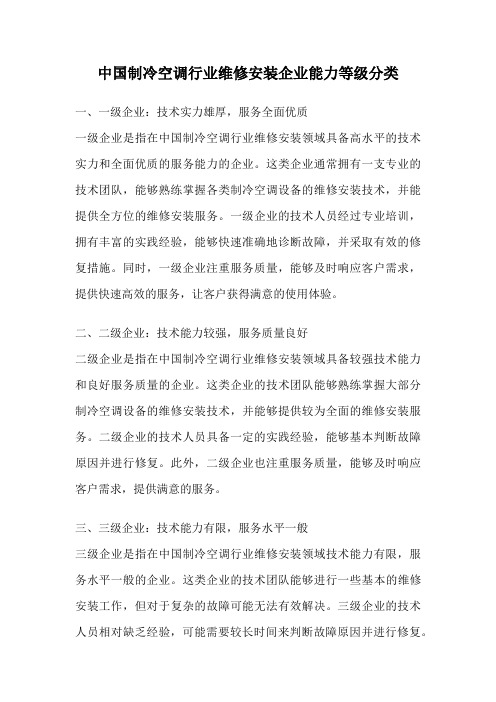 中国制冷空调行业维修安装企业能力等级分类

一、一级企业：技术实力雄厚，服务全面优质

一级企业是指在中国制冷空调行业维修安装领域具备高水平的技术实力和全面优质的服务能力的企业。这类企业通常拥有一支专业的技术团队，能够熟练掌握各类制冷空调设备的维修安装技术，并能提供全方位的维修安装服务。一级企业的技术人员经过专业培训，拥有丰富的实践经验，能够快速准确地诊断故障，并采取有效的修复措施。同时，一级企业注重服务质量，能够及时响应客户需求，提供快速高效的服务，让客户获得满意的使用体验。

二、二级企业：技术能力较强，服务质量良好

二级企业是指在中国制冷空调行业维修安装领域具备较强技术能力和良好服务质量的企业。这类企业的技术团队能够熟练掌握大部分制冷空调设备的维修安装技术，并能够提供较为全面的维修安装服务。二级企业的技术人员具备一定的实践经验，能够基本判断故障原因并进行修复。此外，二级企业也注重服务质量，能够及时响应客户需求，提供满意的服务。

三、三级企业：技术能力有限，服务水平一般

三级企业是指在中国制冷空调行业维修安装领域技术能力有限，服务水平一般的企业。这类企业的技术团队能够进行一些基本的维修安装工作，但对于复杂的故障可能无法有效解决。三级企业的技术人员相对缺乏经验，可能需要较长时间来判断故障原因并进行修复。